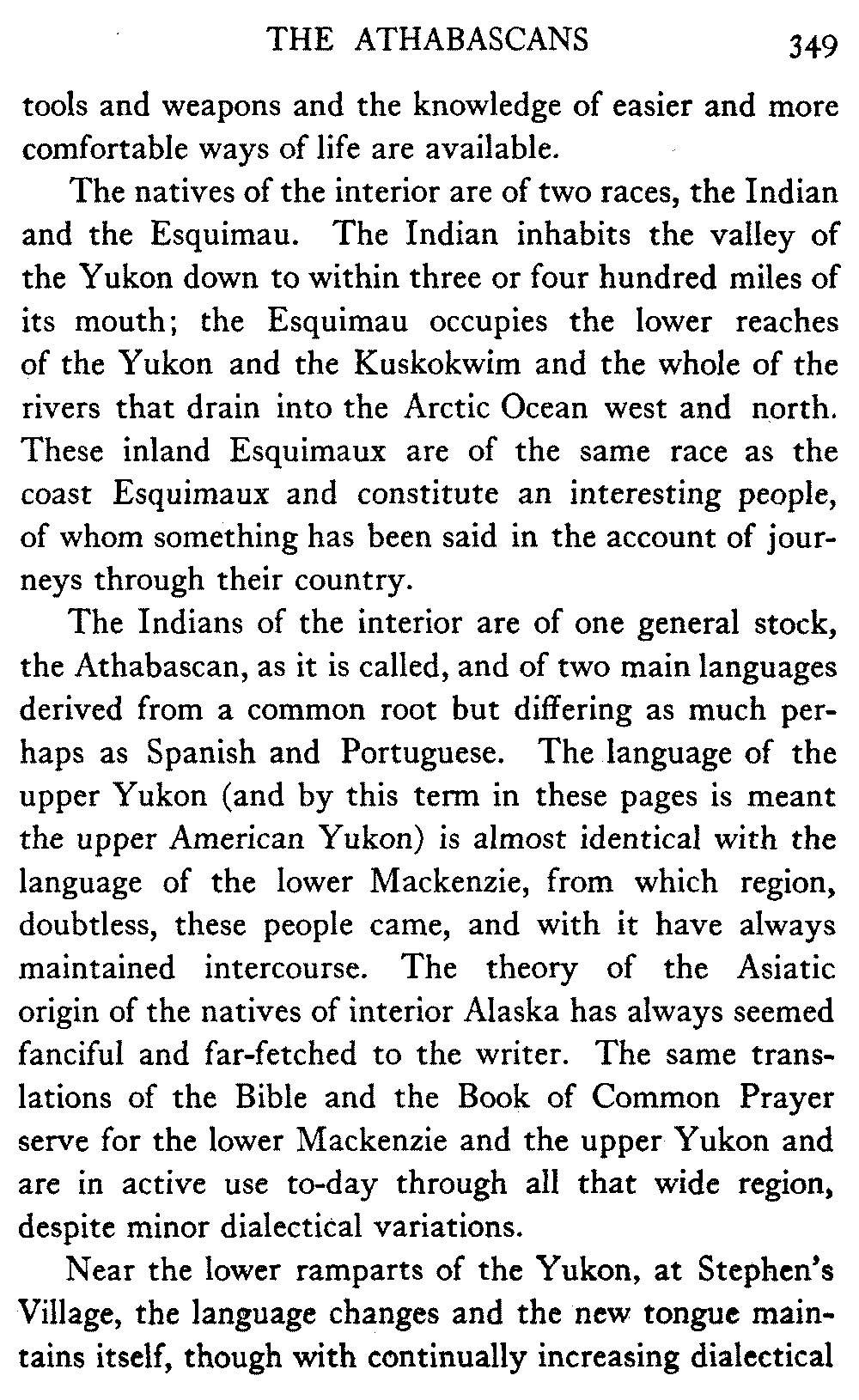 THE ATHABASCANS 349

tools and weapons and the knowledge of easier and more comfortable ways of life are available.

The natives of the interior are of two races, the Indian and the Esquimau. The Indian inhabits the valley of the Yukon down to within three or four hundred miles of its mouth; the Esquimau occupies the lower reaches of the Yukon and the Kuskokwim and the whole of the rivers that drain into the Arctic Ocean west and north. These inland Esquimaux are of the same race as the coast Esquimaux and constitute an interesting people, of whom something has been said in the account of journeys through their country.

The Indians of the interior are of one general stock, the Athabascan, as it is called, and of two main languages derived from a common root but differing as much perhaps as Spanish and Portuguese. The language of the upper Yukon (and by this term in these pages is meant the upper American Yukon) is almost identical with the language of the lower Mackenzie, from which region, doubtless, these people came, and with it have always maintained intercourse. The theory of the Asiatic origin of the natives of interior Alaska has always seemed fanciful and far-fetched to the writer. The same translations of the Bible and the Book of Common Prayer serve for the lower Mackenzie and the upper Yukon and are in active use to-day through all that wide region, despite minor dialectical variations.

Near the lower ramparts of the Yukon, at Stephen's Village, the language changes and the new tongue maintains itself, though with continually increasing dialectical